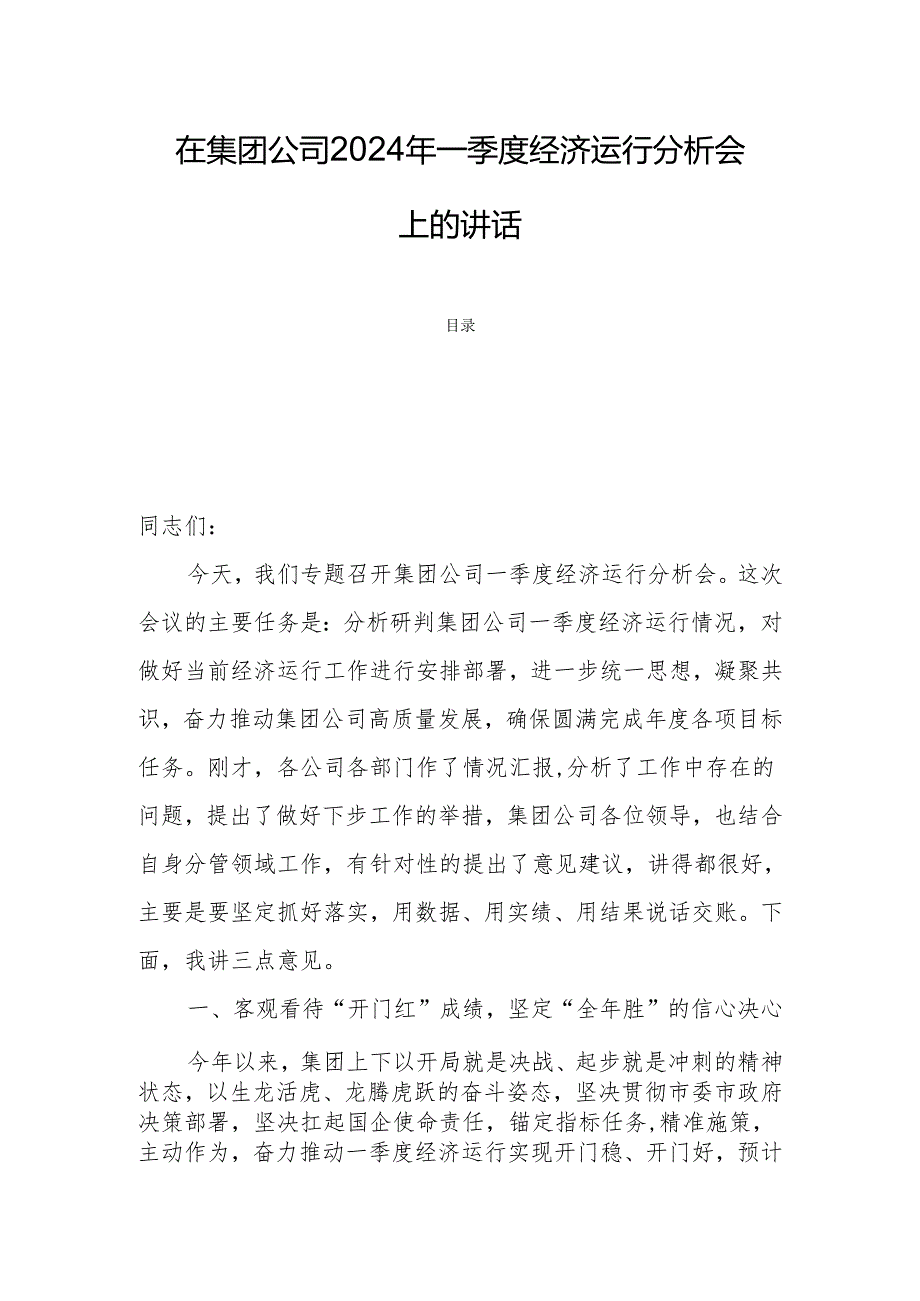 在集团公司2024年一季度经济运行分析会上的讲话

目录

同志们：

今天，我们专题召开集团公司一季度经济运行分析会。这次会议的主要任务是：分析研判集团公司一季度经济运行情况，对做好当前经济运行工作进行安排部署，进一步统一思想，凝聚共识，奋力推动集团公司高质量发展，确保圆满完成年度各项目标任务。刚才，各公司各部门作了情况汇报，分析了工作中存在的问题，提出了做好下步工作的举措，集团公司各位领导，也结合自身分管领域工作，有针对性的提出了意见建议，讲得都很好，主要是要坚定抓好落实，用数据、用实绩、用结果说话交账。下面，我讲三点意见。

一、客观看待“开门红”成绩，坚定“全年胜”的信心决心

今年以来，集团上下以开局就是决战、起步就是冲刺的精神状态，以生龙活虎、龙腾虎跃的奋斗姿态，坚决贯彻市委市政府决策部署，坚决扛起国企使命责任，锚定指标任务,精准施策，主动作为，奋力推动一季度经济运行实现开门稳、开门好，预计